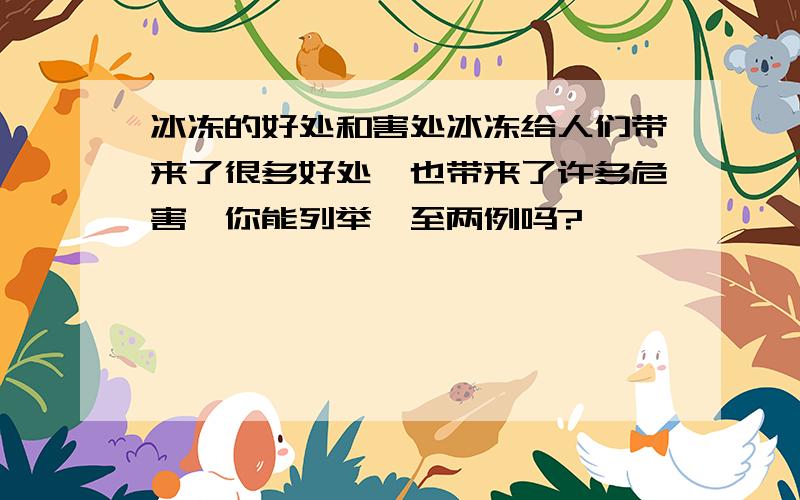 冰冻的好处和害处冰冻给人们带来了很多好处,也带来了许多危害,你能列举一至两例吗?